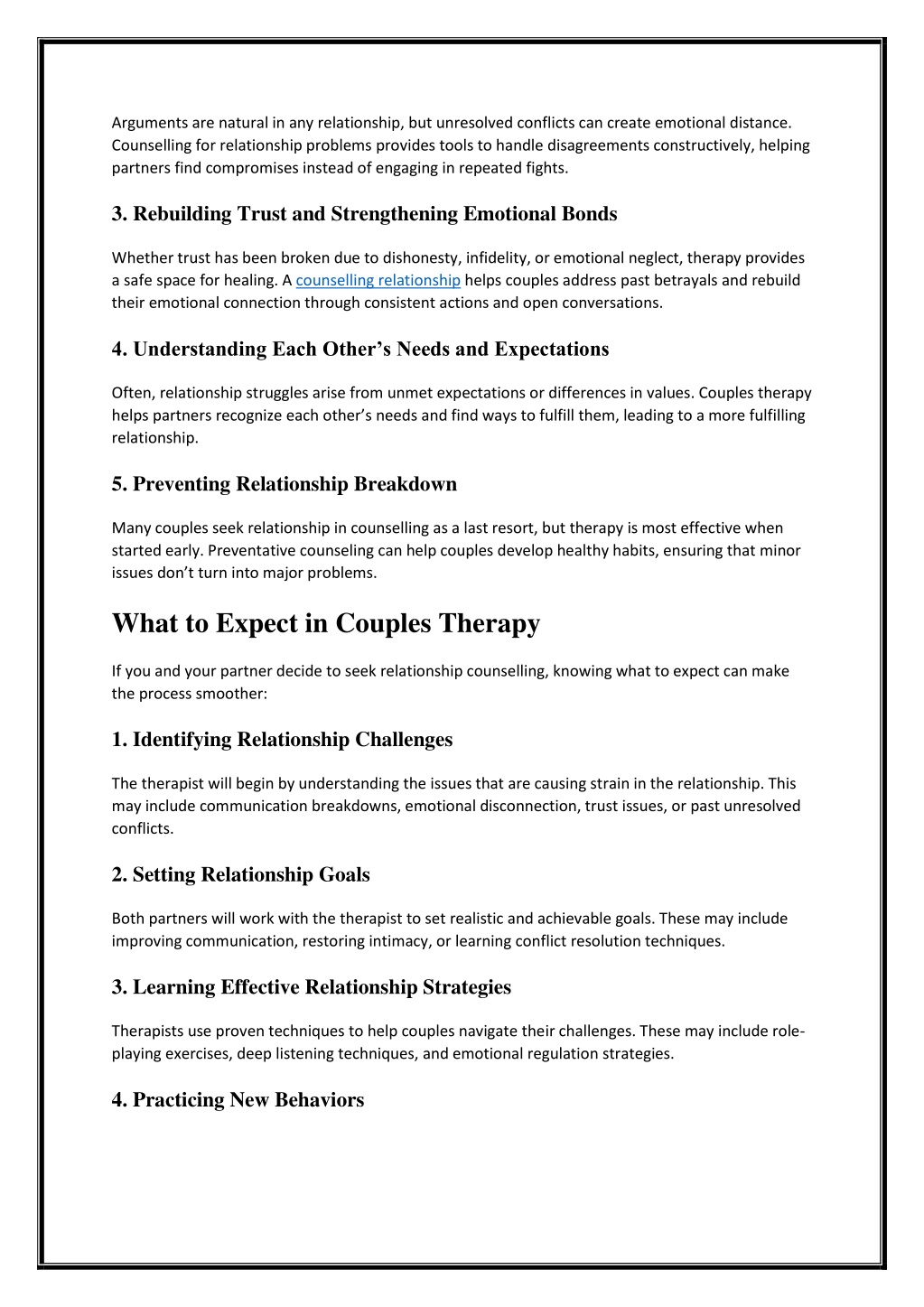 Arguments are natural in any relationship, but unresolved conflicts can create emotional distance. Counselling for relationship problems provides tools to handle disagreements constructively, helping partners find compromises instead of engaging in repeated fights.

3. Rebuilding Trust and Strengthening Emotional Bonds

Whether trust has been broken due to dishonesty, infidelity, or emotional neglect, therapy provides a safe space for healing. A counselling relationship helps couples address past betrayals and rebuild their emotional connection through consistent actions and open conversations.

4. Understanding Each Other's Needs and Expectations

Often, relationship struggles arise from unmet expectations or differences in values. Couples therapy helps partners recognize each other's needs and find ways to fulfill them, leading to a more fulfilling relationship.

5. Preventing Relationship Breakdown

Many couples seek relationship in counselling as a last resort, but therapy is most effective when started early. Preventative counseling can help couples develop healthy habits, ensuring that minor issues don't turn into major problems.

What to Expect in Couples Therapy

If you and your partner decide to seek relationship counselling, knowing what to expect can make the process smoother:

1. Identifying Relationship Challenges

The therapist will begin by understanding the issues that are causing strain in the relationship. This may include communication breakdowns, emotional disconnection, trust issues, or past unresolved conflicts.

2. Setting Relationship Goals

Both partners will work with the therapist to set realistic and achievable goals. These may include improving communication, restoring intimacy, or learning conflict resolution techniques.

3. Learning Effective Relationship Strategies

Therapists use proven techniques to help couples navigate their challenges. These may include role-playing exercises, deep listening techniques, and emotional regulation strategies.

4. Practicing New Behaviors